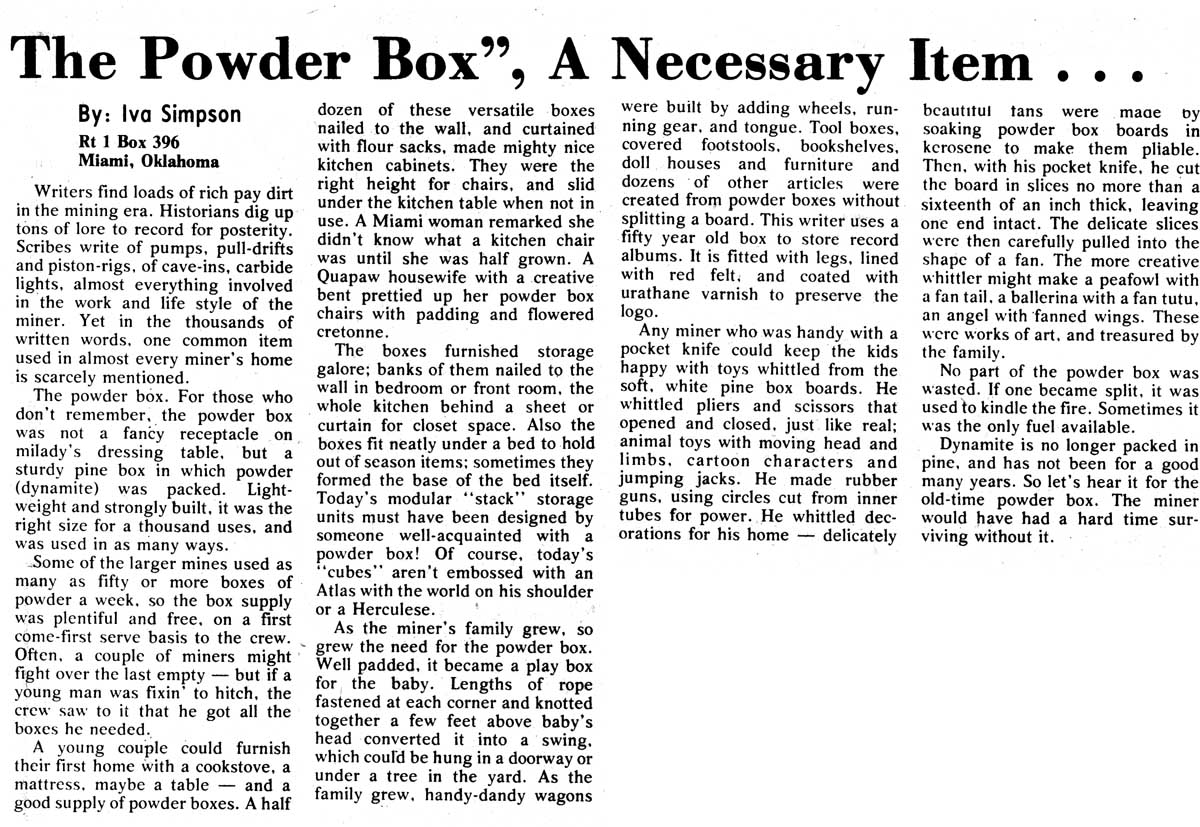 The Powder Box", A Necessary Item . . .

By: Iva Simpson
Rt 1 Box 396
Miami, Oklahoma

Writers find loads of rich pay dirt in the mining era. Historians dig up tons of lore to record for posterity. Scribes write of pumps, pull-drifts and piston-rigs, of cave-ins, carbide lights, almost everything involved in the work and life style of the miner. Yet in the thousands of written words, one common item used in almost every miner's home is scarcely mentioned.

The powder box. For those who don't remember, the powder box was not a fancy receptacle on milady's dressing table, but a sturdy pine box in which powder (dynamite) was packed. Lightweight and strongly built, it was the right size for a thousand uses, and was used in as many ways.

Some of the larger mines used as many as fifty or more boxes of powder a week, so the box supply was plentiful and free, on a first come-first serve basis to the crew. Often, a couple of miners might fight over the last empty — but if a young man was fixin' to hitch, the crew saw to it that he got all the boxes he needed.

A young couple could furnish their first home with a cookstove, a mattress, maybe a table — and a good supply of powder boxes. A half dozen of these versatile boxes nailed to the wall, and curtained with flour sacks, made mighty nice kitchen cabinets. They were the right height for chairs, and slid under the kitchen table when not in use. A Miami woman remarked she didn't know what a kitchen chair was until she was half grown. A Quapaw housewife with a creative bent prettied up her powder box chairs with padding and flowered cretonne.

The boxes furnished storage galore; banks of them nailed to the wall in bedroom or front room, the whole kitchen behind a sheet or curtain for closet space. Also the boxes fit neatly under a bed to hold out of season items; sometimes they formed the base of the bed itself. Today's modular "stack" storage units must have been designed by someone well-acquainted with a powder box! Of course, today's "cubes" aren't embossed with an Atlas with the world on his shoulder or a Herculese.

As the miner's family grew, so grew the need for the powder box. Well padded, it became a play box for the baby. Lengths of rope fastened at each corner and knotted together a few feet above baby's head converted it into a swing, which could be hung in a doorway or under a tree in the yard. As the family grew, handy-dandy wagons were built by adding wheels, running gear, and tongue. Tool boxes, covered footstools, bookshelves, doll houses and furniture and dozens of other articles were created from powder boxes without splitting a board. This writer uses a fifty year old box to store record albums. It is fitted with legs, lined with red felt, and coated with urathane varnish to preserve the logo.

Any miner who was handy with a pocket knife could keep the kids happy with toys whittled from the soft, white pine box boards. He whittled pliers and scissors that opened and closed, just like real; animal toys with moving head and limbs, cartoon characters and jumping jacks. He made rubber guns, using circles cut from inner tubes for power. He whittled decorations for his home — delicately beautiful fans were made by soaking powder box boards in kerosene to make them pliable. Then, with his pocket knife, he cut the board in slices no more than a sixteenth of an inch thick, leaving one end intact. The delicate slices were then carefully pulled into the shape of a fan. The more creative whittler might make a peafowl with a fan tail, a ballerina with a fan tutu, an angel with fanned wings. These were works of art, and treasured by the family.

No part of the powder box was wasted. If one became split, it was used to kindle the fire. Sometimes it was the only fuel available.

Dynamite is no longer packed in pine, and has not been for a good many years. So let's hear it for the old-time powder box. The miner would have had a hard time surviving without it.